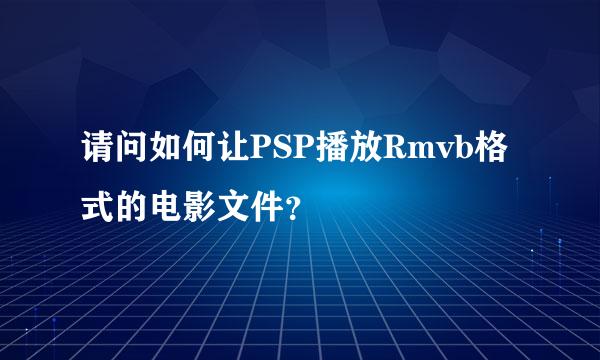 请问如何让PSP播放Rmvb格式的电影文件?